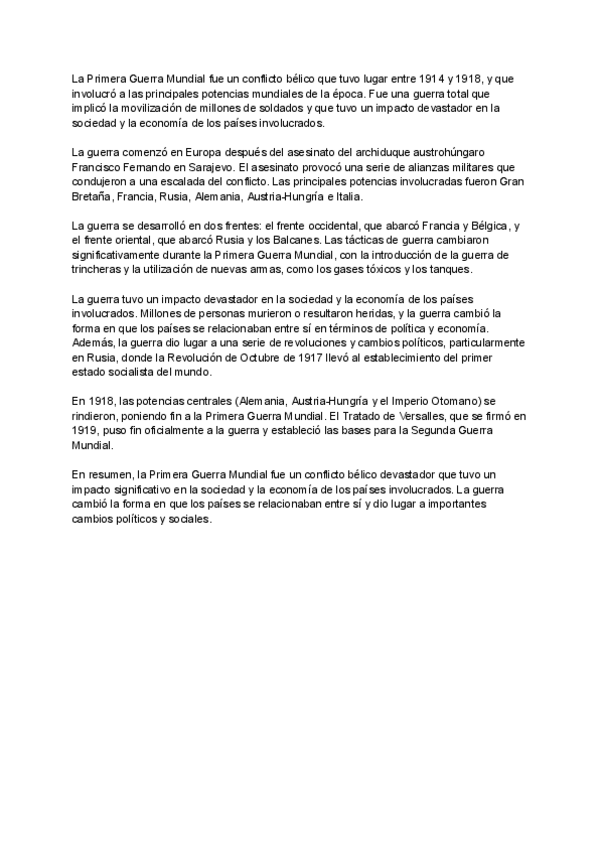 La Primera Guerra Mundial fue un conflicto bélico que tuvo lugar entre 1914 y 1918, y que involucró a las principales potencias mundiales de la época. Fue una guerra total que implicó la movilización de millones de soldados y que tuvo un impacto devastador en la sociedad y la economía de los países involucrados.

La guerra comenzó en Europa después del asesinato del archiduque austrohúngaro Francisco Fernando en Sarajevo. El asesinato provocó una serie de alianzas militares que condujeron a una escalada del conflicto. Las principales potencias involucradas fueron Gran Bretaña, Francia, Rusia, Alemania, Austria-Hungría e Italia.

La guerra se desarrolló en dos frentes: el frente occidental, que abarcó Francia y Bélgica, y el frente oriental, que abarcó Rusia y los Balcanes. Las tácticas de guerra cambiaron significativamente durante la Primera Guerra Mundial, con la introducción de la guerra de trincheras y la utilización de nuevas armas, como los gases tóxicos y los tanques.

La guerra tuvo un impacto devastador en la sociedad y la economía de los países involucrados. Millones de personas murieron o resultaron heridas, y la guerra cambió la forma en que los países se relacionaban entre sí en términos de política y economía. Además, la guerra dio lugar a una serie de revoluciones y cambios políticos, particularmente en Rusia, donde la Revolución de Octubre de 1917 llevó al establecimiento del primer estado socialista del mundo.

En 1918, las potencias centrales (Alemania, Austria-Hungría y el Imperio Otomano) se rindieron, poniendo fin a la Primera Guerra Mundial. El Tratado de Versalles, que se firmó en 1919, puso fin oficialmente a la guerra y estableció las bases para la Segunda Guerra Mundial.

En resumen, la Primera Guerra Mundial fue un conflicto bélico devastador que tuvo un impacto significativo en la sociedad y la economía de los países involucrados. La guerra cambió la forma en que los países se relacionaban entre sí y dio lugar a importantes cambios políticos y sociales.